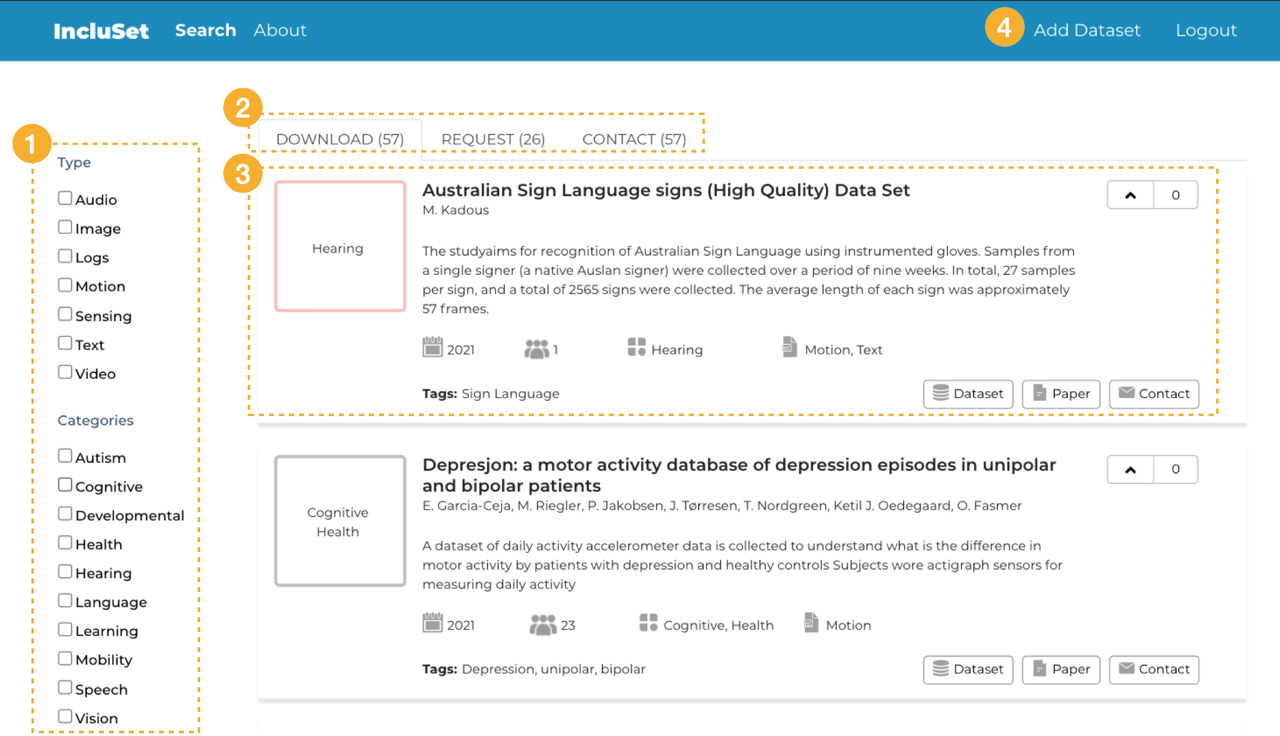 IncluSet Search About

4 Add Dataset Logout

1

Type

Audio

Image

Logs

Motion

Sensing

Text

Video

Categories

Autism

Cognitive

Developmental

Health

Hearing

Language

Learning

Mobility

Speech

Vision

2

DOWNLOAD (57) REQUEST (26) CONTACT (57)

3

Hearing

Australian Sign Language signs (High Quality) Data Set

M. Kadous

0

The studyaims for recognition of Australian Sign Language using instrumented gloves. Samples from a single signer (a native Auslan signer) were collected over a period of nine weeks. In total, 27 samples per sign, and a total of 2565 signs were collected. The average length of each sign was approximately 57 frames.

2021 1 Hearing Motion, Text

Tags: Sign Language

Dataset Paper Contact

Cognitive Health

Depresjon: a motor activity database of depression episodes in unipolar and bipolar patients

E. Garcia-Ceja, M. Riegler, P. Jakobsen, J. Tørresen, T. Nordgreen, Ketil J. Oedegaard, O. Fasmer

0

A dataset of daily activity accelerometer data is collected to understand what is the difference in motor activity by patients with depression and healthy controls Subjects wore actigraph sensors for measuring daily activity

2021 23 Cognitive, Health Motion

Tags: Depression, unipolar, bipolar

Dataset Paper Contact